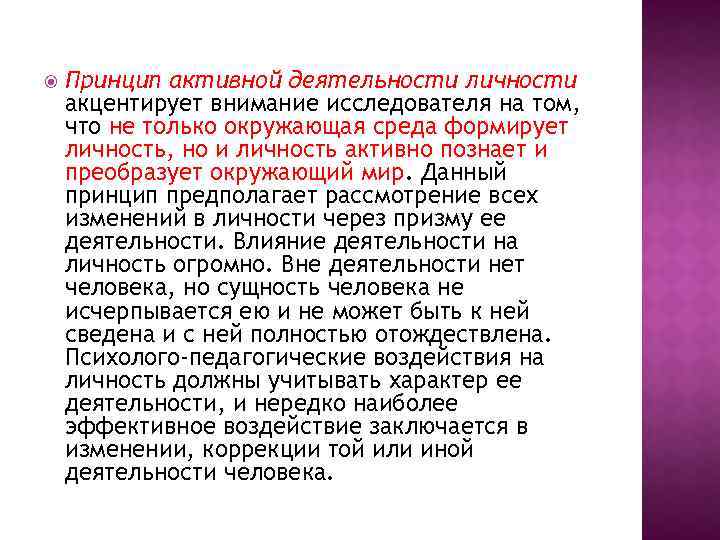 Принцип активной деятельности личности акцентирует внимание исследователя на том, что не только окружающая среда формирует личность, но и личность активно познает и преобразует окружающий мир. Данный принцип предполагает рассмотрение всех изменений в личности через призму ее деятельности. Влияние деятельности на личность огромно. Вне деятельности нет человека, но сущность человека не исчерпывается ею и не может быть к ней сведена и с ней полностью отождествлена. Психолого-педагогические воздействия на личность должны учитывать характер ее деятельности, и нередко наиболее эффективное воздействие заключается в изменении, коррекции той или иной деятельности человека.